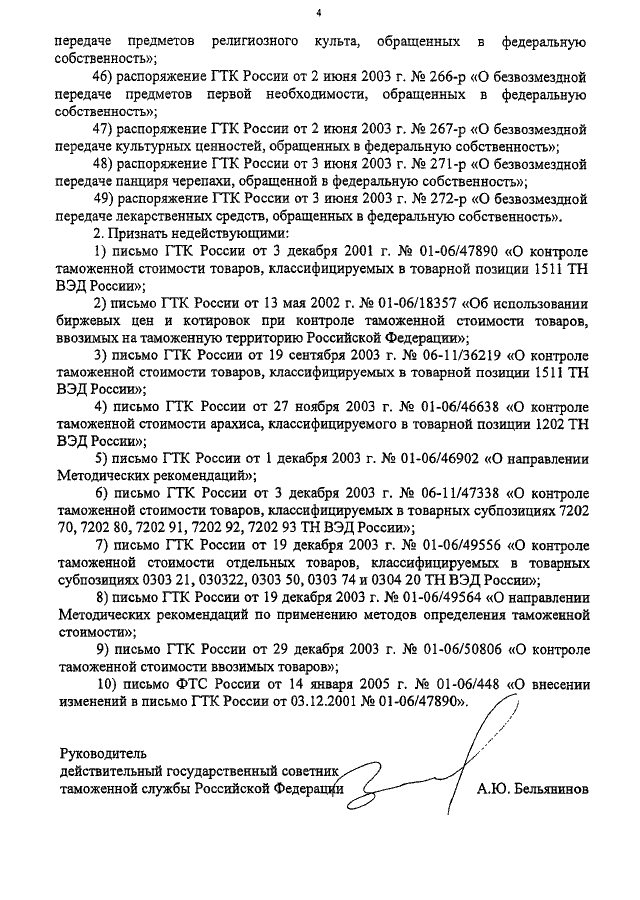 4

передаче предметов религиозного культа, обращенных в федеральную собственность»;

46) распоряжение ГТК России от 2 июня 2003 г. № 266-р «О безвозмездной передаче предметов первой необходимости, обращенных в федеральную собственность»;

47) распоряжение ГТК России от 2 июня 2003 г. № 267-р «О безвозмездной передаче культурных ценностей, обращенных в федеральную собственность»;

48) распоряжение ГТК России от 3 июня 2003 г. № 271-р «О безвозмездной передаче панциря черепахи, обращенной в федеральную собственность»;

49) распоряжение ГТК России от 3 июня 2003 г. № 272-р «О безвозмездной передаче лекарственных средств, обращенных в федеральную собственность».

2. Признать недействующими:

1) письмо ГТК России от 3 декабря 2001 г. № 01-06/47890 «О контроле таможенной стоимости товаров, классифицируемых в товарной позиции 1511 ТН ВЭД России»;

2) письмо ГТК России от 13 мая 2002 г. № 01-06/18357 «Об использовании биржевых цен и котировок при контроле таможенной стоимости товаров, ввозимых на таможенную территорию Российской Федерации»;

3) письмо ГТК России от 19 сентября 2003 г. № 06-11/36219 «О контроле таможенной стоимости товаров, классифицируемых в товарной позиции 1511 ТН ВЭД России»;

4) письмо ГТК России от 27 ноября 2003 г. № 01-06/46638 «О контроле таможенной стоимости арахиса, классифицируемого в товарной позиции 1202 ТН ВЭД России»;

5) письмо ГТК России от 1 декабря 2003 г. № 01-06/46902 «О направлении Методических рекомендаций»;

6) письмо ГТК России от 3 декабря 2003 г. № 06-11/47338 «О контроле таможенной стоимости товаров, классифицируемых в товарных субпозициях 7202 70, 7202 80, 7202 91, 7202 92, 7202 93 ТН ВЭД России»;

7) письмо ГТК России от 19 декабря 2003 г. № 01-06/49556 «О контроле таможенной стоимости отдельных товаров, классифицируемых в товарных субпозициях 0303 21, 030322, 0303 50, 0303 74 и 0304 20 ТН ВЭД России»;

8) письмо ГТК России от 19 декабря 2003 г. № 01-06/49564 «О направлении Методических рекомендаций по применению методов определения таможенной стоимости»;

9) письмо ГТК России от 29 декабря 2003 г. № 01-06/50806 «О контроле таможенной стоимости ввозимых товаров»;

10) письмо ФТС России от 14 января 2005 г. № 01-06/448 «О внесении изменений в письмо ГТК России от 03.12.2001 № 01-06/47890».

Руководитель
действительный государственный советник
таможенной службы Российской Федерации А.Ю. Бельянинов